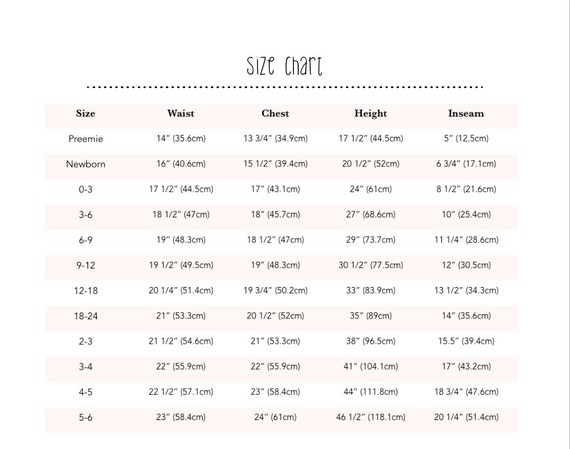 Size Chart

| Size | Waist | Chest | Height | Inseam |
|---|---|---|---|---|
| Preemie | 14" (35.6cm) | 13 3/4" (34.9cm) | 17 1/2" (44.5cm) | 5" (12.5cm) |
| Newborn | 16" (40.6cm) | 15 1/2" (39.4cm) | 20 1/2" (52cm) | 6 3/4" (17.1cm) |
| 0-3 | 17 1/2" (44.5cm) | 17" (43.1cm) | 24" (61cm) | 8 1/2" (21.6cm) |
| 3-6 | 18 1/2" (47cm) | 18" (45.7cm) | 27" (68.6cm) | 10" (25.4cm) |
| 6-9 | 19" (48.3cm) | 18 1/2" (47cm) | 29" (73.7cm) | 11 1/4" (28.6cm) |
| 9-12 | 19 1/2" (49.5cm) | 19" (48.3cm) | 30 1/2" (77.5cm) | 12" (30.5cm) |
| 12-18 | 20 1/4" (51.4cm) | 19 3/4" (50.2cm) | 33" (83.9cm) | 13 1/2" (34.3cm) |
| 18-24 | 21" (53.3cm) | 20 1/2" (52cm) | 35" (89cm) | 14" (35.6cm) |
| 2-3 | 21 1/2" (54.6cm) | 21" (53.3cm) | 38" (96.5cm) | 15.5" (39.4cm) |
| 3-4 | 22" (55.9cm) | 22" (55.9cm) | 41" (104.1cm) | 17" (43.2cm) |
| 4-5 | 22 1/2" (57.1cm) | 23" (58.4cm) | 44" (111.8cm) | 18 3/4" (47.6cm) |
| 5-6 | 23" (58.4cm) | 24" (61cm) | 46 1/2" (118.1cm) | 20 1/4" (51.4cm) |